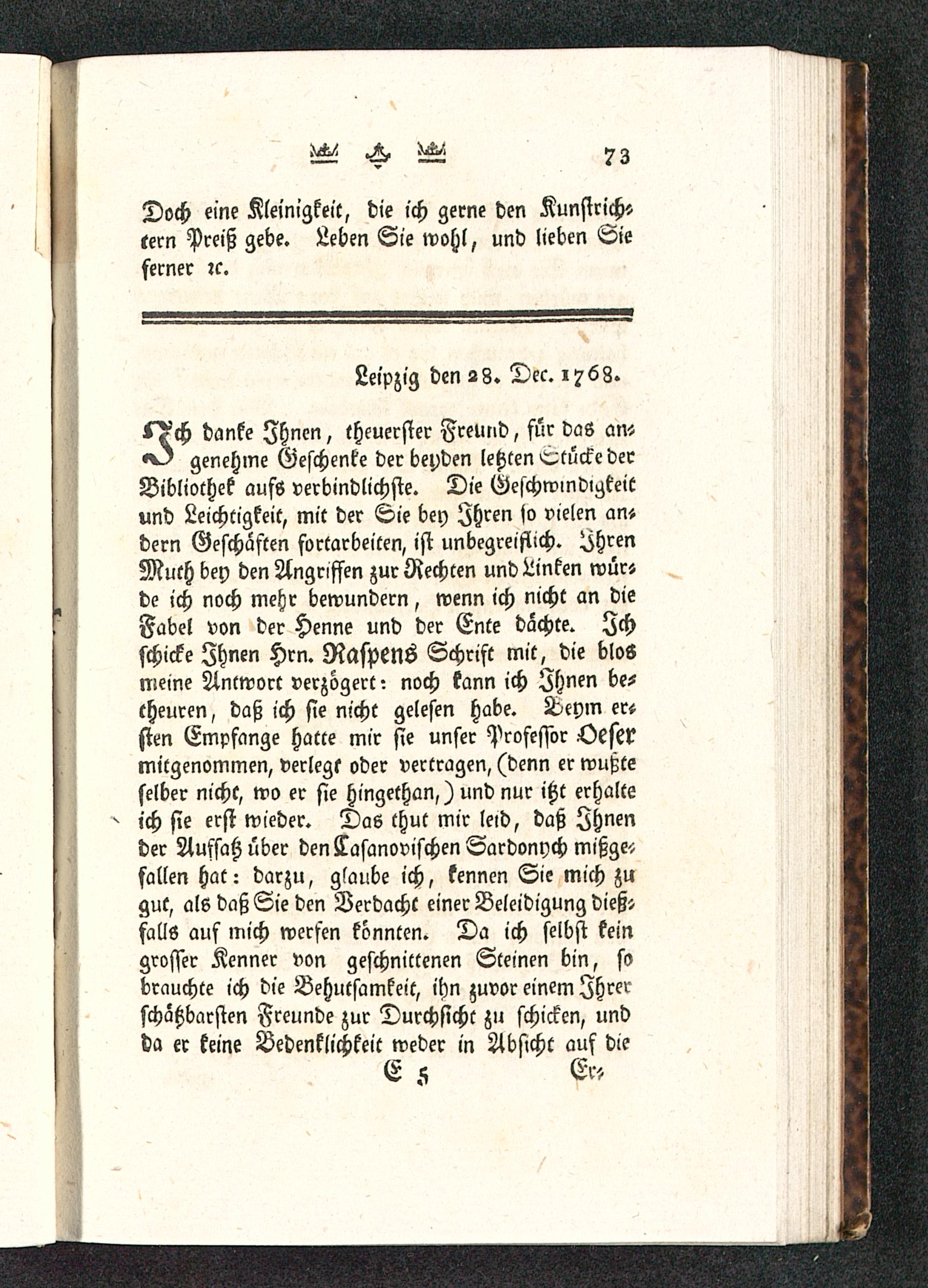 73

Doch eine Kleinigkeit, die ich gerne den Kunstrichtern Preiß gebe. Leben Sie wohl, und lieben Sie ferner ꝛc.

Leipzig den 28. Dec. 1768.

Ich danke Ihnen, theuerster Freund, für das angenehme Geschenke der beyden letzten Stücke der Bibliothek aufs verbindlichste. Die Geschwindigkeit und Leichtigkeit, mit der Sie bey Ihren so vielen andern Geschäften fortarbeiten, ist unbegreiflich. Ihren Muth bey den Angriffen zur Rechten und Linken würde ich noch mehr bewundern, wenn ich nicht an die Fabel von der Henne und der Ente dächte. Ich schicke Ihnen Hrn. Raspens Schrift mit, die blos meine Antwort verzögert: noch kann ich Ihnen betheuren, daß ich sie nicht gelesen habe. Beym ersten Empfange hatte mir sie unser Professor Oeser mitgenommen, verlegt oder vertragen, (denn er wußte selber nicht, wo er sie hingethan,) und nur itzt erhalte ich sie erst wieder. Das thut mir leid, daß Ihnen der Aufsatz über den Casanovischen Sardonych mißgefallen hat: darzu, glaube ich, kennen Sie mich zu gut, als daß Sie den Verdacht einer Beleidigung dießfalls auf mich werfen könnten. Da ich selbst kein grosser Kenner von geschnittenen Steinen bin, so brauchte ich die Behutsamkeit, ihn zuvor einem Ihrer schätzbarsten Freunde zur Durchsicht zu schicken, und da er keine Bedenklichkeit weder in Absicht auf die

E 5 Er-